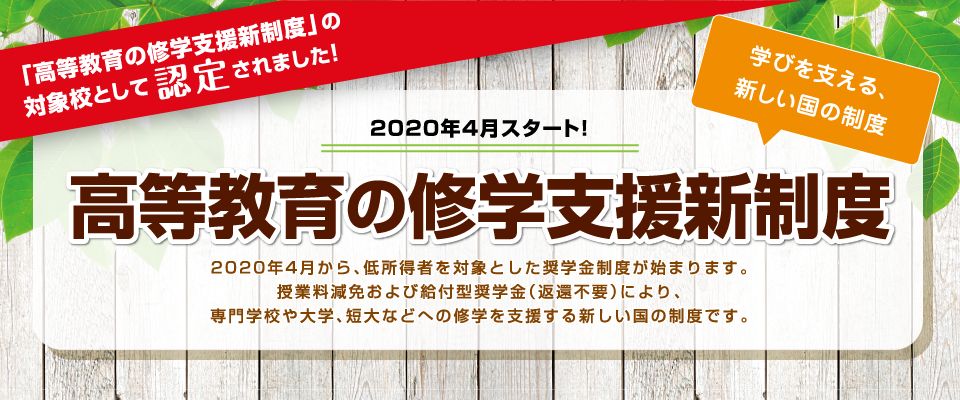 「高等教育の修学支援新制度」の対象校として認定されました!

学びを支える、新しい国の制度

2020年4月スタート!

高等教育の修学支援新制度

2020年4月から、低所得者を対象とした奨学金制度が始まります。授業料減免および給付型奨学金(返還不要)により、専門学校や大学、短大などへの修学を支援する新しい国の制度です。